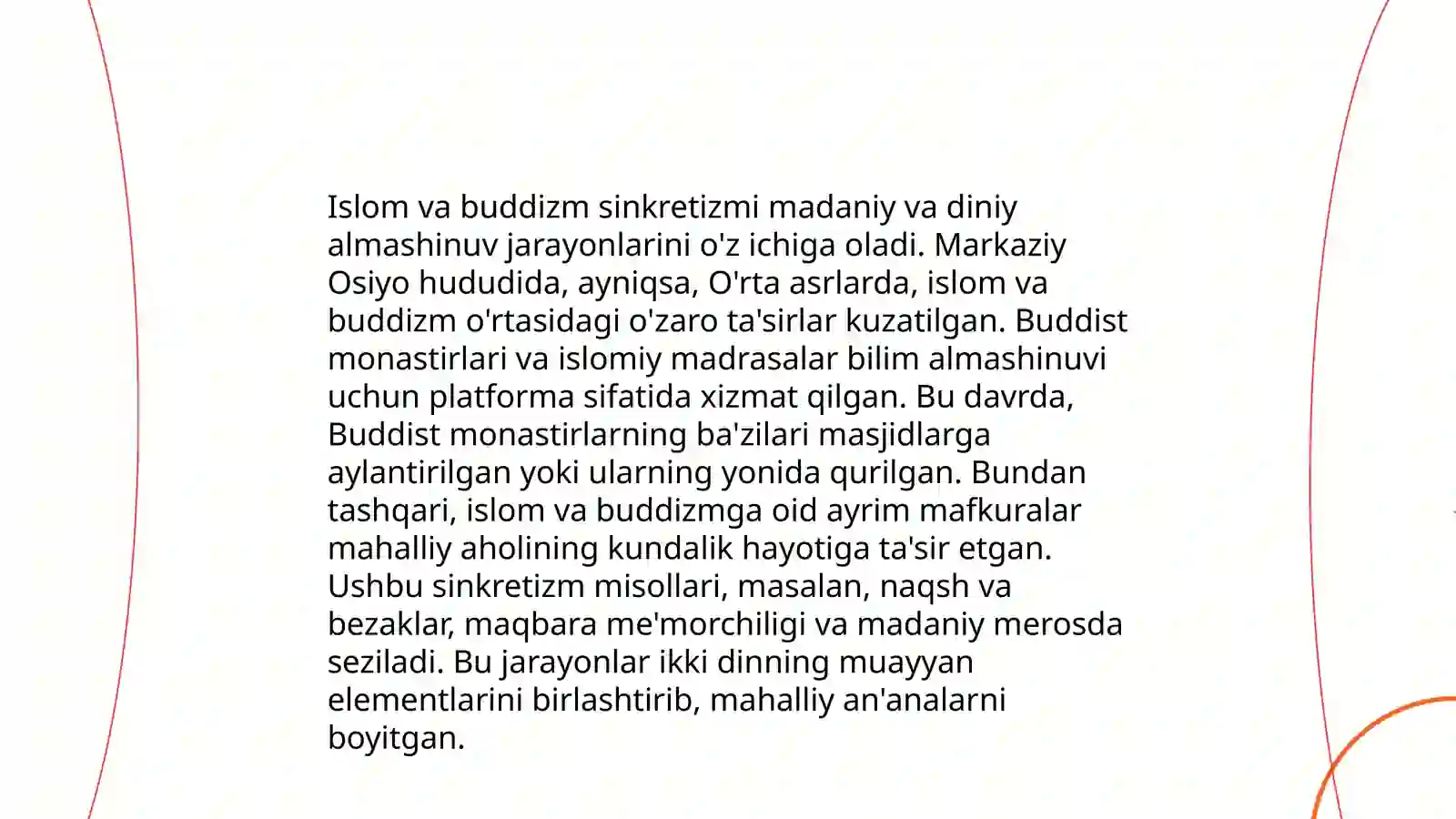 Islom va buddizm sinkretizmi madaniy va diniy almashinuv jarayonlarini o'z ichiga oladi. Markaziy Osiyo hududida, ayniqsa, O'rta asrlarda, islom va buddizm o'rtasidagi o'zaro ta'sirlar kuzatilgan. Buddist monastirlari va islomiy madrasalar bilim almashinuvi uchun platforma sifatida xizmat qilgan. Bu davrda, Buddist monastirlarning ba'zilari masjidlarga aylantirilgan yoki ularning yonida qurilgan. Bundan tashqari, islom va buddizmga oid ayrim mafkuralar mahalliy aholining kundalik hayotiga ta'sir etgan. Ushbu sinkretizm misollari, masalan, naqsh va bezaklar, maqbara me'morchiligi va madaniy merosda seziladi. Bu jarayonlar ikki dinning muayyan elementlarini birlashtirib, mahalliy an'analarni boyitgan.